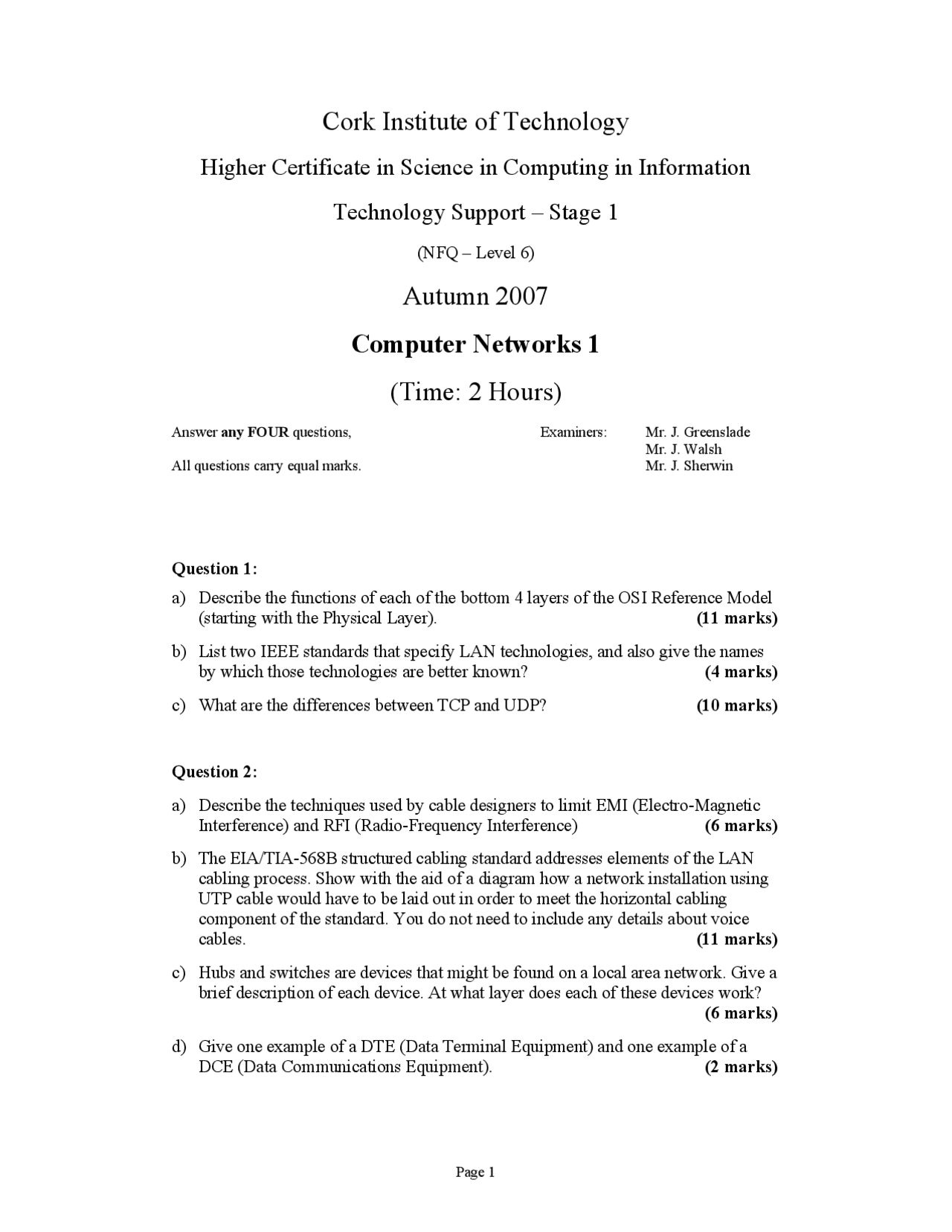 Cork Institute of Technology

Higher Certificate in Science in Computing in Information

Technology Support – Stage 1

(NFQ – Level 6)

Autumn 2007

Computer Networks 1

(Time: 2 Hours)

Answer any FOUR questions,

All questions carry equal marks.

Examiners: Mr. J. Greenslade
Mr. J. Walsh
Mr. J. Sherwin

Question 1:

a) Describe the functions of each of the bottom 4 layers of the OSI Reference Model (starting with the Physical Layer). (11 marks)

b) List two IEEE standards that specify LAN technologies, and also give the names by which those technologies are better known? (4 marks)

c) What are the differences between TCP and UDP? (10 marks)

Question 2:

a) Describe the techniques used by cable designers to limit EMI (Electro-Magnetic Interference) and RFI (Radio-Frequency Interference) (6 marks)

b) The EIA/TIA-568B structured cabling standard addresses elements of the LAN cabling process. Show with the aid of a diagram how a network installation using UTP cable would have to be laid out in order to meet the horizontal cabling component of the standard. You do not need to include any details about voice cables. (11 marks)

c) Hubs and switches are devices that might be found on a local area network. Give a brief description of each device. At what layer does each of these devices work? (6 marks)

d) Give one example of a DTE (Data Terminal Equipment) and one example of a DCE (Data Communications Equipment). (2 marks)

Page 1